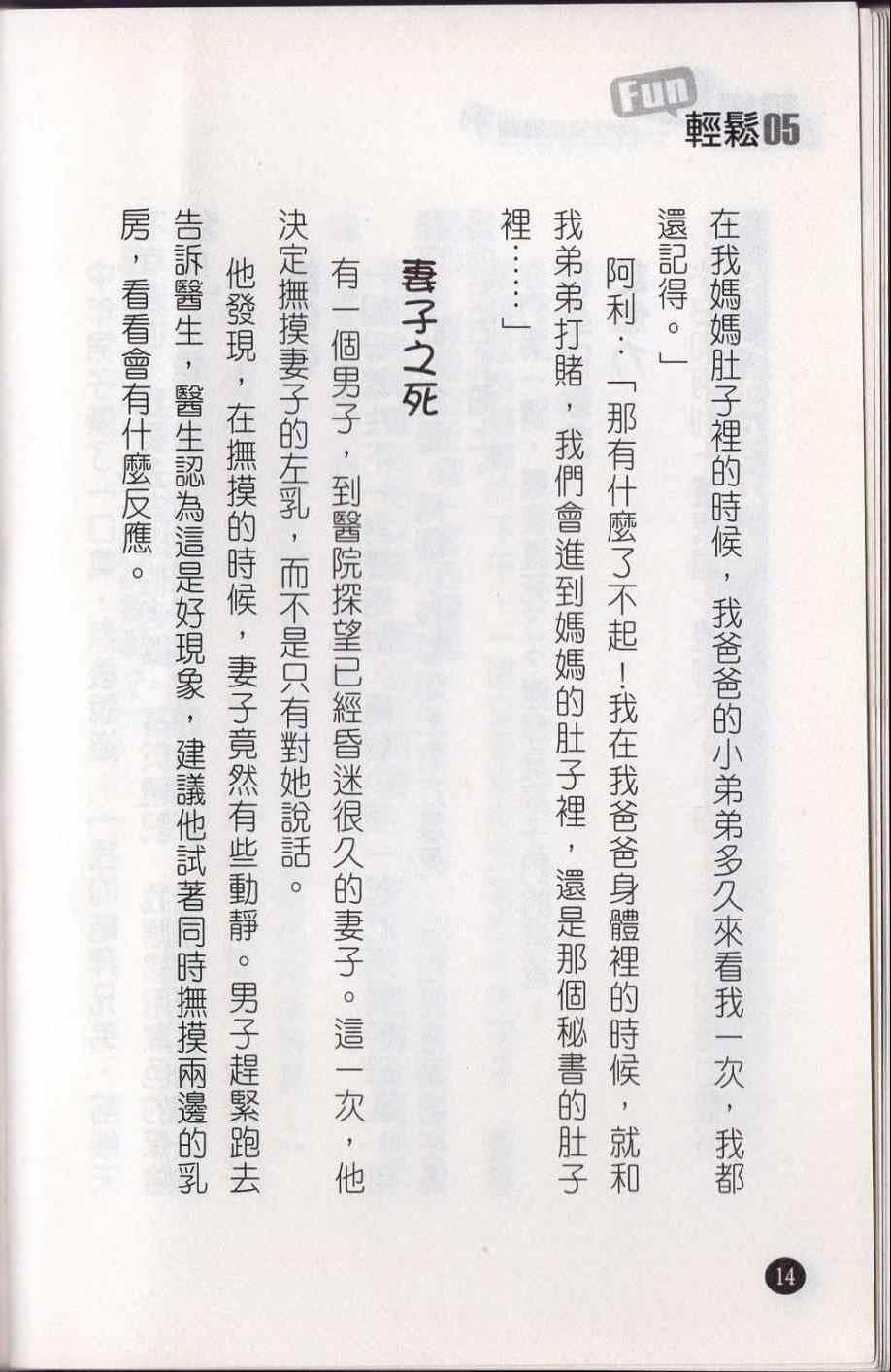 Fun 輕鬆05

在我媽媽肚子裡的時候，我爸爸的小弟弟多久來看我一次，我都還記得。」

阿利：「那有什麼了不起！我在我爸爸身體裡的時候，就和我弟弟打賭，我們會進到媽媽的肚子裡，還是那個秘書的肚子裡……」

妻子之死

有一個男子，到醫院探望已經昏迷很久的妻子。這一次，他決定撫摸妻子的左乳，而不是只有對她說話。

他發現，在撫摸的時候，妻子竟然有些動靜。男子趕緊跑去告訴醫生，醫生認為這是好現象，建議他試著同時撫摸兩邊的乳房，看看會有什麼反應。

14